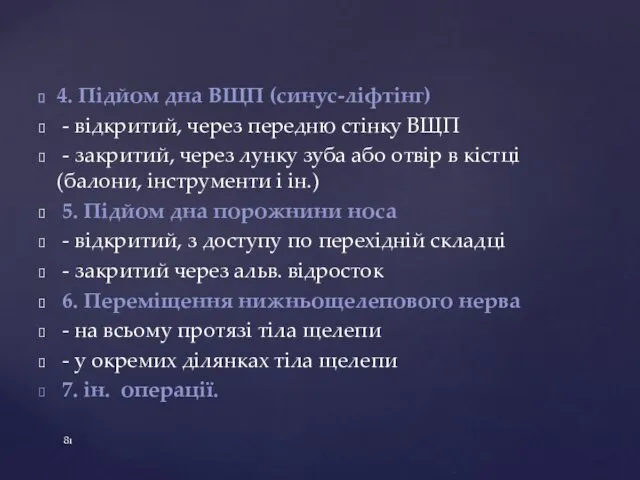 4. Підйом дна ВЩП (синус-ліфтінг)
- відкритий, через передню стінку ВЩП
- закритий, через лунку зуба або отвір в кістці (балони, інструменти і ін.)
5. Підйом дна порожнини носа
- відкритий, з доступу по перехідній складці
- закритий через альв. відросток
6. Переміщення нижньощелепового нерва
- на всьому протязі тіла щелепи
- у окремих ділянках тіла щелепи
7. ін. операції.

81